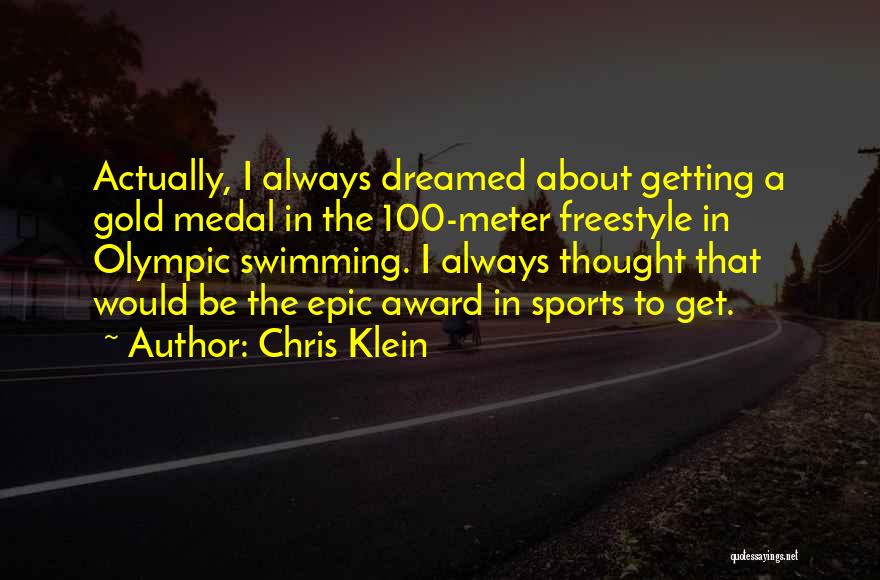 Actually, I always dreamed about getting a gold medal in the 100-meter freestyle in Olympic swimming. I always thought that would be the epic award in sports to get.

~ Author: Chris Klein

quotessayings.net